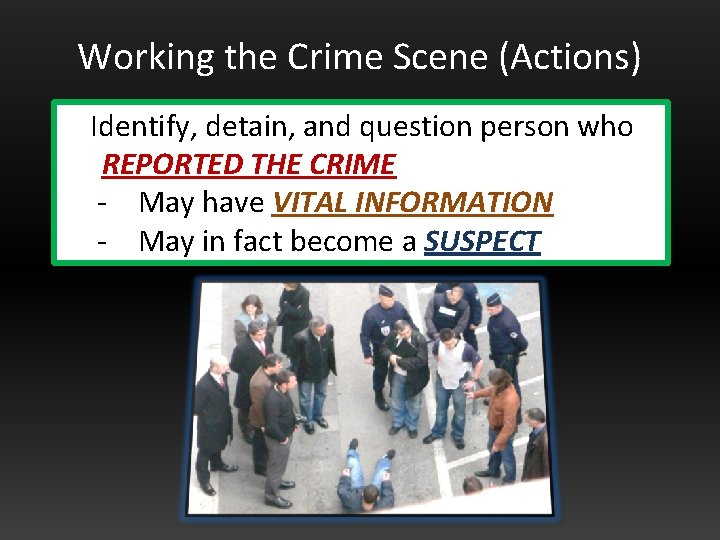 Working the Crime Scene (Actions)

Identify, detain, and question person who REPORTED THE CRIME

- May have VITAL INFORMATION
- May in fact become a SUSPECT